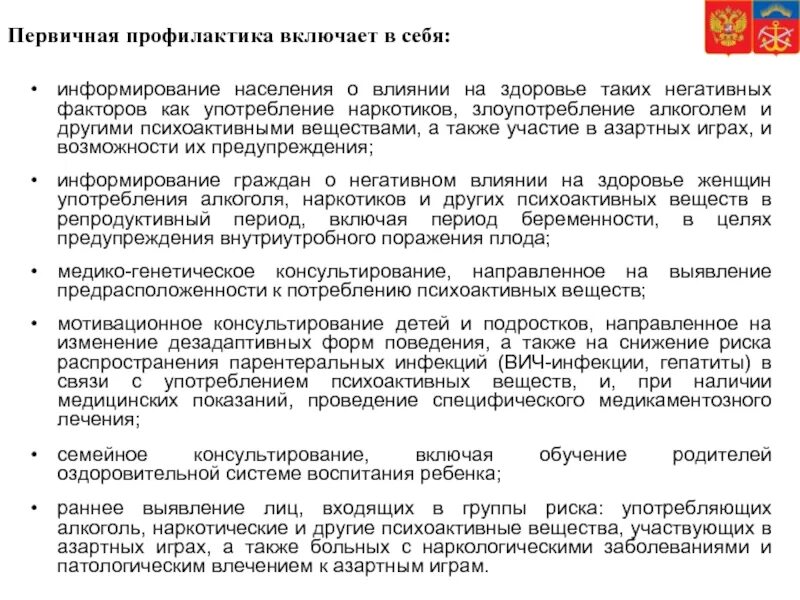 Первичная профилактика включает в себя:

• информирование населения о влиянии на здоровье таких негативных факторов как употребление наркотиков, злоупотребление алкоголем и другими психоактивными веществами, а также участие в азартных играх, и возможности их предупреждения;

• информирование граждан о негативном влиянии на здоровье женщин употребления алкоголя, наркотиков и других психоактивных веществ в репродуктивный период, включая период беременности, в целях предупреждения внутриутробного поражения плода;

• медико-генетическое консультирование, направленное на выявление предрасположенности к потреблению психоактивных веществ;

• мотивационное консультирование детей и подростков, направленное на изменение дезадаптивных форм поведения, а также на снижение риска распространения парентеральных инфекций (ВИЧ-инфекции, гепатиты) в связи с употреблением психоактивных веществ, и, при наличии медицинских показаний, проведение специфического медикаментозного лечения;

• семейное консультирование, включая обучение родителей оздоровительной системе воспитания ребенка;

• раннее выявление лиц, входящих в группы риска: употребляющих алкоголь, наркотические и другие психоактивные вещества, участвующих в азартных играх, а также больных с наркологическими заболеваниями и патологическим влечением к азартным играм.